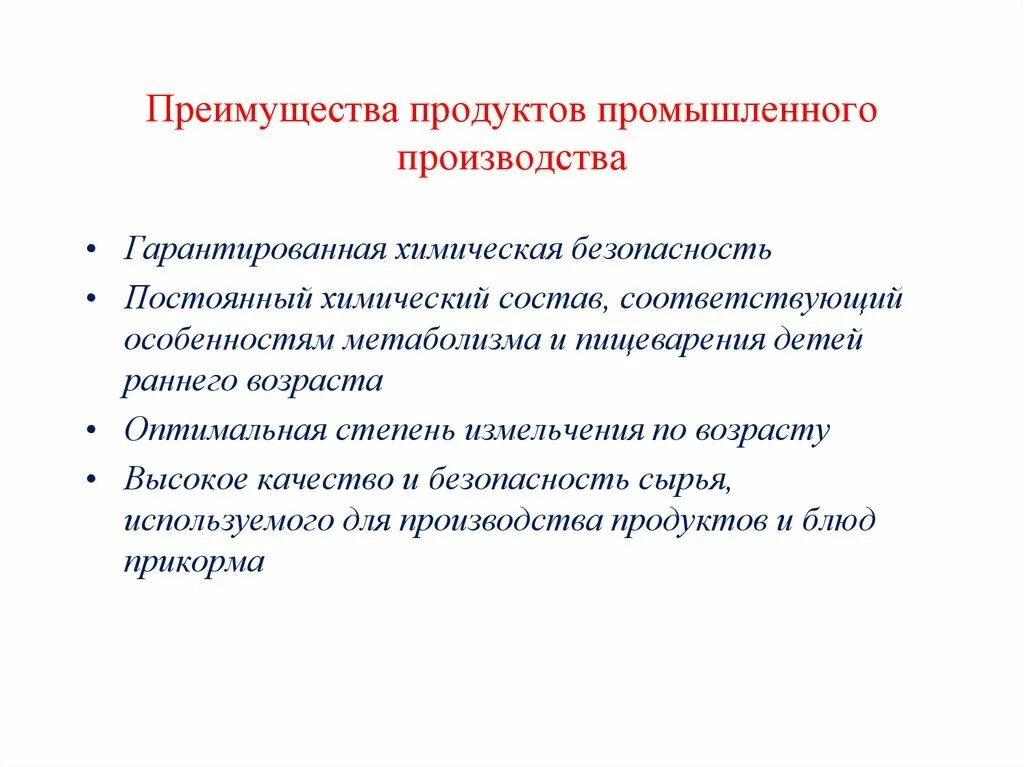 Преимущества продуктов промышленного производства

• Гарантированная химическая безопасность
• Постоянный химический состав, соответствующий особенностям метаболизма и пищеварения детей раннего возраста
• Оптимальная степень измельчения по возрасту
• Высокое качество и безопасность сырья, используемого для производства продуктов и блюд прикорма